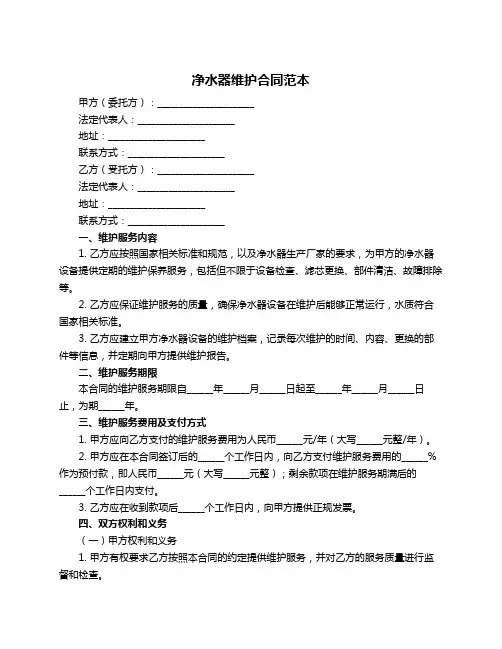 净水器维护合同范本

甲方（委托方）：____________________

法定代表人：____________________

地址：____________________

联系方式：____________________

乙方（受托方）：____________________

法定代表人：____________________

地址：____________________

联系方式：____________________

一、维护服务内容

1. 乙方应按照国家相关标准和规范，以及净水器生产厂家的要求，为甲方的净水器设备提供定期的维护保养服务，包括但不限于设备检查、滤芯更换、部件清洁、故障排除等。

2. 乙方应保证维护服务的质量，确保净水器设备在维护后能够正常运行，水质符合国家相关标准。

3. 乙方应建立甲方净水器设备的维护档案，记录每次维护的时间、内容、更换的部件等信息，并定期向甲方提供维护报告。

二、维护服务期限

本合同的维护服务期限自_____年_____月_____日起至_____年_____月_____日止，为期_____年。

三、维护服务费用及支付方式

1. 甲方应向乙方支付的维护服务费用为人民币_____元/年（大写_____元整/年）。

2. 甲方应在本合同签订后的_____个工作日内，向乙方支付维护服务费用的_____%作为预付款，即人民币_____元（大写_____元整）；剩余款项在维护服务期满后的_____个工作日内支付。

3. 乙方应在收到款项后_____个工作日内，向甲方提供正规发票。

四、双方权利和义务

（一）甲方权利和义务

1. 甲方有权要求乙方按照本合同的约定提供维护服务，并对乙方的服务质量进行监督和检查。